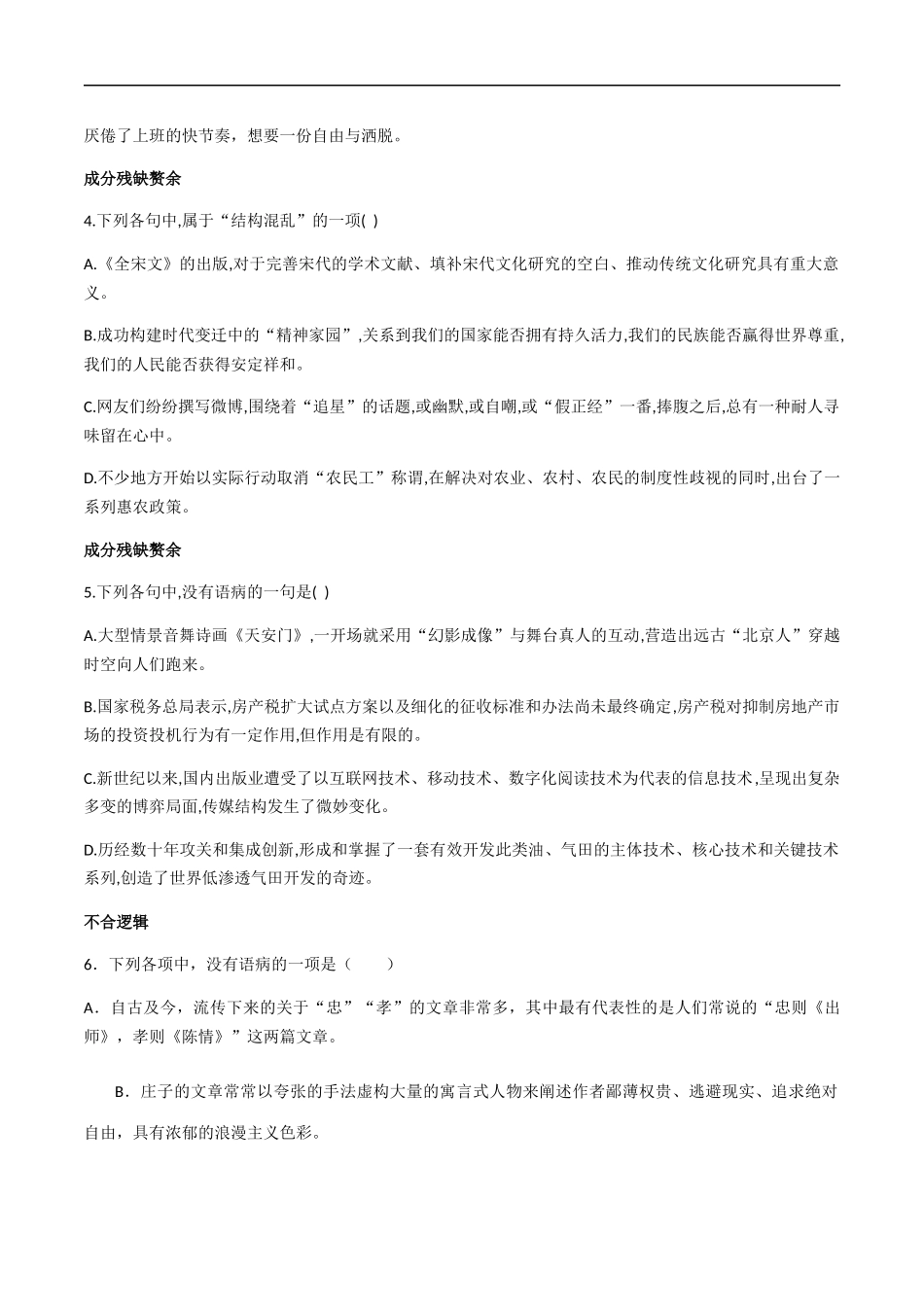 厌倦了上班的快节奏，想要一份自由与洒脱。

成分残缺赘余

4.下列各句中,属于“结构混乱”的一项( )

A.《全宋文》的出版,对于完善宋代的学术文献、填补宋代文化研究的空白、推动传统文化研究具有重大意义。

B.成功构建时代变迁中的“精神家园”,关系到我们的国家能否拥有持久活力,我们的民族能否赢得世界尊重,我们的人民能否获得安定祥和。

C.网友们纷纷撰写微博,围绕着“追星”的话题,或幽默,或自嘲,或“假正经”一番,捧腹之后,总有一种耐人寻味留在心中。

D.不少地方开始以实际行动取消“农民工”称谓,在解决对农业、农村、农民的制度性歧视的同时,出台了一系列惠农政策。

成分残缺赘余

5.下列各句中,没有语病的一句是( )

A.大型情景音舞诗画《天安门》,一开场就采用“幻影成像”与舞台真人的互动,营造出远古“北京人”穿越时空向人们跑来。

B.国家税务总局表示,房产税扩大试点方案以及细化的征收标准和办法尚未最终确定,房产税对抑制房地产市场的投资投机行为有一定作用,但作用是有限的。

C.新世纪以来,国内出版业遭受了以互联网技术、移动技术、数字化阅读技术为代表的信息技术,呈现出复杂多变的博弈局面,传媒结构发生了微妙变化。

D.历经数十年攻关和集成创新,形成和掌握了一套有效开发此类油、气田的主体技术、核心技术和关键技术系列,创造了世界低渗透气田开发的奇迹。

不合逻辑

6．下列各项中，没有语病的一项是（　　）

A．自古及今，流传下来的关于“忠”“孝”的文章非常多，其中最有代表性的是人们常说的“忠则《出师》，孝则《陈情》”这两篇文章。

B．庄子的文章常常以夸张的手法虚构大量的寓言式人物来阐述作者鄙薄权贵、逃避现实、追求绝对自由，具有浓郁的浪漫主义色彩。